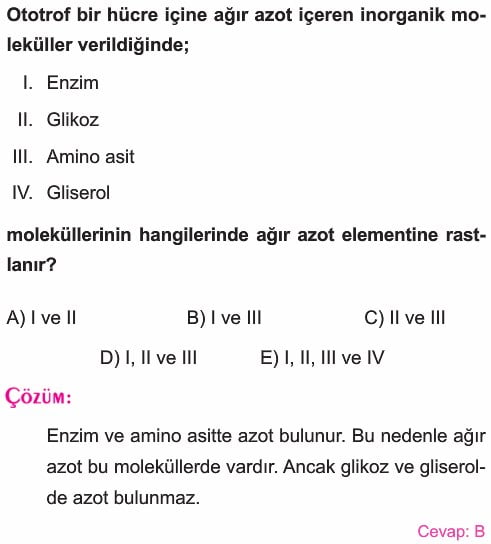 Ototrof bir hücre içine ağır azot içeren inorganik moleküller verildiğinde;

I. Enzim
II. Glikoz
III. Amino asit
IV. Gliserol

moleküllerinin hangilerinde ağır azot elementine rastlanır?

A) I ve II
B) I ve III
C) II ve III
D) I, II ve III
E) I, II, III ve IV

ÇÖZÜM:

Enzim ve amino asitte azot bulunur. Bu nedenle ağır azot bu moleküllerde vardır. Ancak glikoz ve gliserolde azot bulunmaz.

Cevap: B